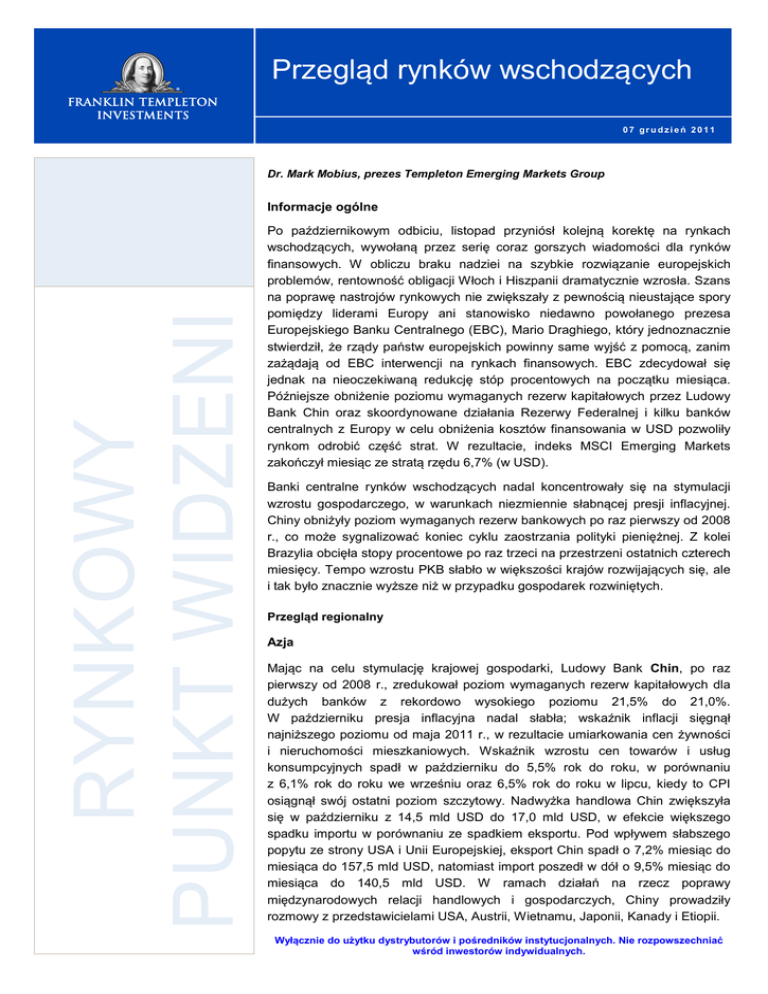 FRANKLIN TEMPLETON INVESTMENTS

Przegląd rynków wschodzących

07 grudzień 2011

RYNKOWY PUNKT WIDZENI

Dr. Mark Mobius, prezes Templeton Emerging Markets Group

Informacje ogólne

Po październikowym odbiciu, listopad przyniósł kolejną korektę na rynkach wschodzących, wywołaną przez serię coraz gorszych wiadomości dla rynków finansowych. W obliczu braku nadziei na szybkie rozwiązanie europejskich problemów, rentowność obligacji Włoch i Hiszpanii dramatycznie wzrosła. Szans na poprawę nastrojów rynkowych nie zwiększały z pewnością nieustające spory pomiędzy liderami Europy ani stanowisko niedawno powołanego prezesa Europejskiego Banku Centralnego (EBC), Mario Draghiego, który jednoznacznie stwierdził, że rządy państw europejskich powinny same wyjść z pomocą, zanim zażądają od EBC interwencji na rynkach finansowych. EBC zdecydował się jednak na nieoczekiwaną redukcję stóp procentowych na początku miesiąca. Późniejsze obniżenie poziomu wymaganych rezerw kapitałowych przez Ludowy Bank Chin oraz skoordynowane działania Rezerwy Federalnej i kilku banków centralnych z Europy w celu obniżenia kosztów finansowania w USD pozwoliły rynkom odrobić część strat. W rezultacie, indeks MSCI Emerging Markets zakończył miesiąc ze stratą rzędu 6,7% (w USD).

Banki centralne rynków wschodzących nadal koncentrowały się na stymulacji wzrostu gospodarczego, w warunkach niezmiennie słabnącej presji inflacyjnej. Chiny obniżyły poziom wymaganych rezerw bankowych po raz pierwszy od 2008 r., co może sygnalizować koniec cyklu zaostrzania polityki pieniężnej. Z kolei Brazylia obcięła stopy procentowe po raz trzeci na przestrzeni ostatnich czterech miesięcy. Tempo wzrostu PKB słabło w większości krajów rozwijających się, ale i tak było znacznie wyższe niż w przypadku gospodarek rozwiniętych.

Przegląd regionalny

Azja

Mając na celu stymulację krajowej gospodarki, Ludowy Bank Chin, po raz pierwszy od 2008 r., zredukował poziom wymaganych rezerw kapitałowych dla dużych banków z rekordowo wysokiego poziomu 21,5% do 21,0%. W październiku presja inflacyjna nadal słabła; wskaźnik inflacji sięgnął najniższego poziomu od maja 2011 r., w rezultacie umiarkowania cen żywności i nieruchomości mieszkaniowych. Wskaźnik wzrostu cen towarów i usług konsumpcyjnych spadł w październiku do 5,5% rok do roku, w porównaniu z 6,1% rok do roku we wrześniu oraz 6,5% rok do roku w lipcu, kiedy to CPI osiągnął swój ostatni poziom szczytowy. Nadwyżka handlowa Chin zwiększyła się w październiku z 14,5 mld USD do 17,0 mld USD, w efekcie większego spadku importu w porównaniu ze spadkiem eksportu. Pod wpływem słabszego popytu ze strony USA i Unii Europejskiej, eksport Chin spadł o 7,2% miesiąc do miesiąca do 157,5 mld USD, natomiast import poszedł w dół o 9,5% miesiąc do miesiąca do 140,5 mld USD. W ramach działań na rzecz poprawy międzynarodowych relacji handlowych i gospodarczych, Chiny prowadziły rozmowy z przedstawicielami USA, Austrii, Wietnamu, Japonii, Kanady i Etiopii.

Wyłącznie do użytku dystrybutorów i pośredników instytucjonalnych. Nie rozpowszechniać wśród inwestorów indywidualnych.